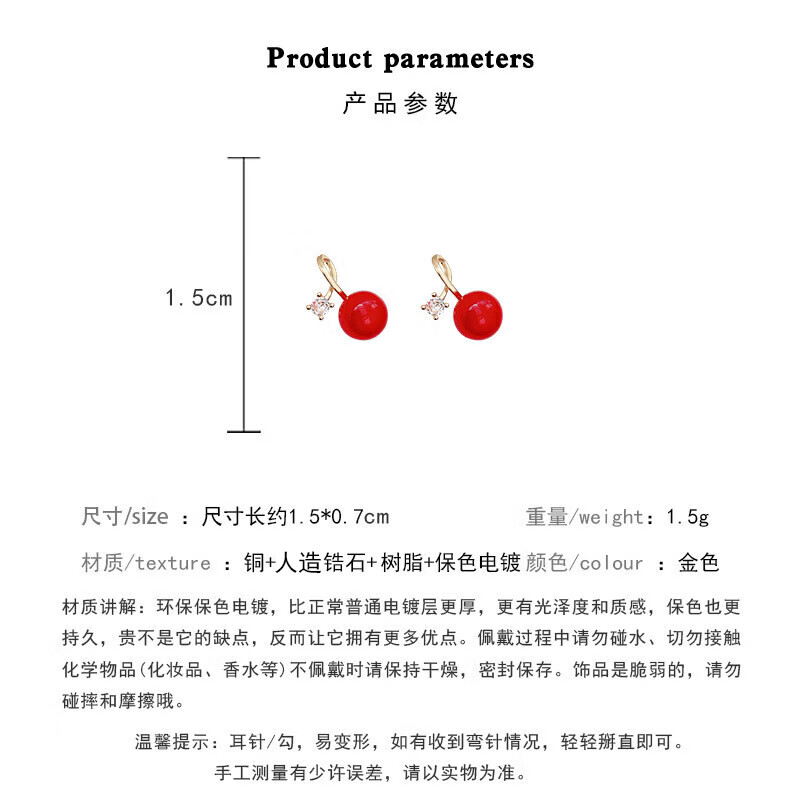 Product parameters

产品参数

1.5cm

尺寸/size ：尺寸长约1.5*0.7cm 重量/weight：1.5g

材质/texture ：铜+人造锆石+树脂+保色电镀 颜色/colour ：金色

材质讲解：环保保色电镀，比正常普通电镀层更厚，更有光泽度和质感，保色也更持久，贵不是它的缺点，反而让它拥有更多优点。佩戴过程中请勿碰水、切勿接触化学物品(化妆品、香水等)不佩戴时请保持干燥，密封保存。饰品是脆弱的，请勿碰摔和摩擦哦。

温馨提示：耳针/勾，易变形，如有收到弯针情况，轻轻掰直即可。

手工测量有少许误差，请以实物为准。